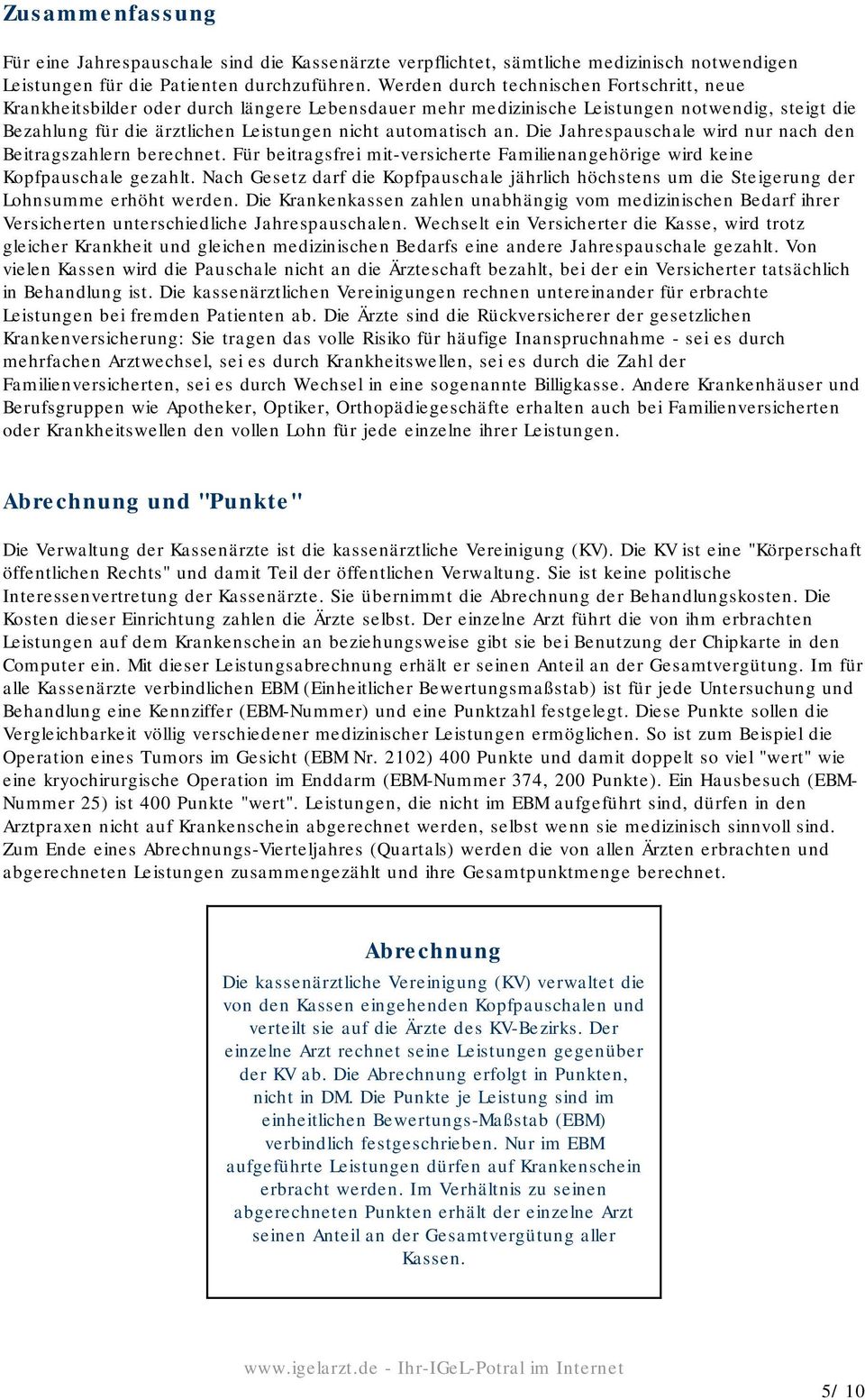 Zusammenfassung

Für eine Jahrespauschale sind die Kassenärzte verpflichtet, sämtliche medizinisch notwendigen Leistungen für die Patienten durchzuführen. Werden durch technischen Fortschritt, neue Krankheitsbilder oder durch längere Lebensdauer mehr medizinische Leistungen notwendig, steigt die Bezahlung für die ärztlichen Leistungen nicht automatisch an. Die Jahrespauschale wird nur nach den Beitragszahlern berechnet. Für beitragsfrei mit-versicherte Familienangehörige wird keine Kopfpauschale gezahlt. Nach Gesetz darf die Kopfpauschale jährlich höchstens um die Steigerung der Lohnsumme erhöht werden. Die Krankenkassen zahlen unabhängig vom medizinischen Bedarf ihrer Versicherten unterschiedliche Jahrespauschalen. Wechselt ein Versicherter die Kasse, wird trotz gleicher Krankheit und gleichen medizinischen Bedarfs eine andere Jahrespauschale gezahlt. Von vielen Kassen wird die Pauschale nicht an die Ärzteschaft bezahlt, bei der ein Versicherter tatsächlich in Behandlung ist. Die kassenärztlichen Vereinigungen rechnen untereinander für erbrachte Leistungen bei fremden Patienten ab. Die Ärzte sind die Rückversicherer der gesetzlichen Krankenversicherung: Sie tragen das volle Risiko für häufige Inanspruchnahme - sei es durch mehrfachen Arztwechsel, sei es durch Krankheitswellen, sei es durch die Zahl der Familienversicherten, sei es durch Wechsel in eine sogenannte Billigkasse. Andere Krankenhäuser und Berufsgruppen wie Apotheker, Optiker, Orthopädiegeschäfte erhalten auch bei Familienversicherten oder Krankheitswellen den vollen Lohn für jede einzelne ihrer Leistungen.

Abrechnung und "Punkte"

Die Verwaltung der Kassenärzte ist die kassenärztliche Vereinigung (KV). Die KV ist eine "Körperschaft öffentlichen Rechts" und damit Teil der öffentlichen Verwaltung. Sie ist keine politische Interessenvertretung der Kassenärzte. Sie übernimmt die Abrechnung der Behandlungskosten. Die Kosten dieser Einrichtung zahlen die Ärzte selbst. Der einzelne Arzt führt die von ihm erbrachten Leistungen auf dem Krankenschein an beziehungsweise gibt sie bei Benutzung der Chipkarte in den Computer ein. Mit dieser Leistungsabrechnung erhält er seinen Anteil an der Gesamtvergütung. Im für alle Kassenärzte verbindlichen EBM (Einheitlicher Bewertungsmaßstab) ist für jede Untersuchung und Behandlung eine Kennziffer (EBM-Nummer) und eine Punktzahl festgelegt. Diese Punkte sollen die Vergleichbarkeit völlig verschiedener medizinischer Leistungen ermöglichen. So ist zum Beispiel die Operation eines Tumors im Gesicht (EBM Nr. 2102) 400 Punkte und damit doppelt so viel "wert" wie eine kryochirurgische Operation im Enddarm (EBM-Nummer 374, 200 Punkte). Ein Hausbesuch (EBM-Nummer 25) ist 400 Punkte "wert". Leistungen, die nicht im EBM aufgeführt sind, dürfen in den Arztpraxen nicht auf Krankenschein abgerechnet werden, selbst wenn sie medizinisch sinnvoll sind. Zum Ende eines Abrechnungs-Vierteljahres (Quartals) werden die von allen Ärzten erbrachten und abgerechneten Leistungen zusammengezählt und ihre Gesamtpunktmenge berechnet.

Abrechnung
Die kassenärztliche Vereinigung (KV) verwaltet die von den Kassen eingehenden Kopfpauschalen und verteilt sie auf die Ärzte des KV-Bezirks. Der einzelne Arzt rechnet seine Leistungen gegenüber der KV ab. Die Abrechnung erfolgt in Punkten, nicht in DM. Die Punkte je Leistung sind im einheitlichen Bewertungs-Maßstab (EBM) verbindlich festgeschrieben. Nur im EBM aufgeführte Leistungen dürfen auf Krankenschein erbracht werden. Im Verhältnis zu seinen abgerechneten Punkten erhält der einzelne Arzt seinen Anteil an der Gesamtvergütung aller Kassen.

www.igelarzt.de - Ihr-IGeL-Potral im Internet

5/ 10